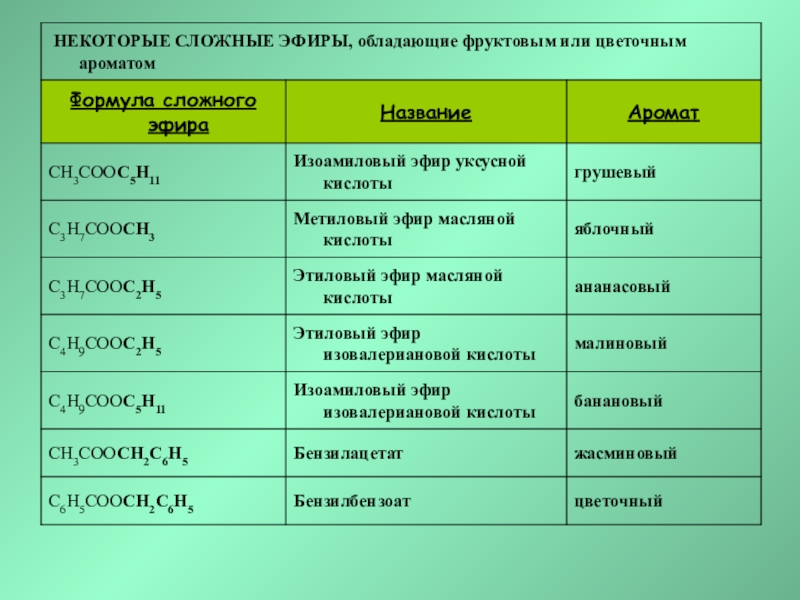 НЕКОТОРЫЕ СЛОЖНЫЕ ЭФИРЫ, обладающие фруктовым или цветочным ароматом

| Формула сложного эфира | Название | Аромат |
|---|---|---|
| $CH_3COOC_5H_{11}$ | Изоамиловый эфир уксусной кислоты | грушевый |
| $C_3H_7COOCH_3$ | Метиловый эфир масляной кислоты | яблочный |
| $C_3H_7COOC_2H_5$ | Этиловый эфир масляной кислоты | ананасовый |
| $C_4H_9COOC_2H_5$ | Этиловый эфир изовалериановой кислоты | малиновый |
| $C_4H_9COOC_5H_{11}$ | Изоамиловый эфир изовалериановой кислоты | банановый |
| $CH_3COOCH_2C_6H_5$ | Бензилацетат | жасминовый |
| $C_6H_5COOCH_2C_6H_5$ | Бензилбензоат | цветочный |